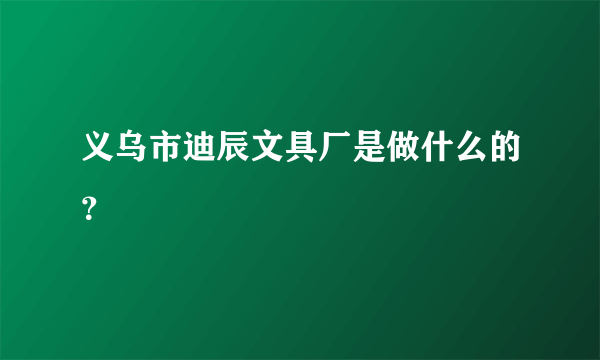 义乌市迪辰文具厂是做什么的？